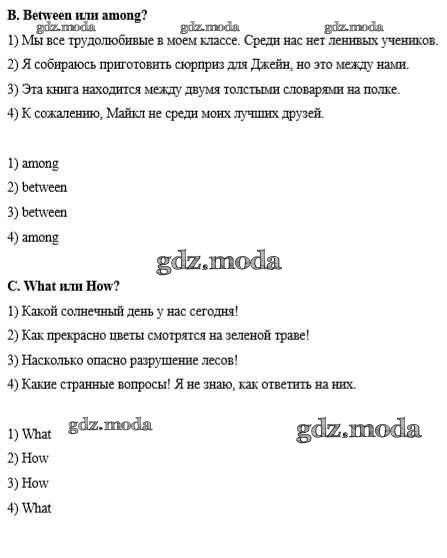 B. Between или among?

gdz.moda gdz.moda gdz.moda

1) Мы все трудолюбивые в моем классе. Среди нас нет ленивых учеников.

2) Я собираюсь приготовить сюрприз для Джейн, но это между нами.

3) Эта книга находится между двумя толстыми словарями на полке.

4) К сожалению, Майкл не среди моих лучших друзей.

1) among

2) between

3) between

4) among

gdz.moda

C. What или How?

1) Какой солнечный день у нас сегодня!

2) Как прекрасно цветы смотрятся на зеленой траве!

3) Насколько опасно разрушение лесов!

4) Какие странные вопросы! Я не знаю, как ответить на них.

gdz.moda gdz.moda

1) What

2) How

3) How

4) What